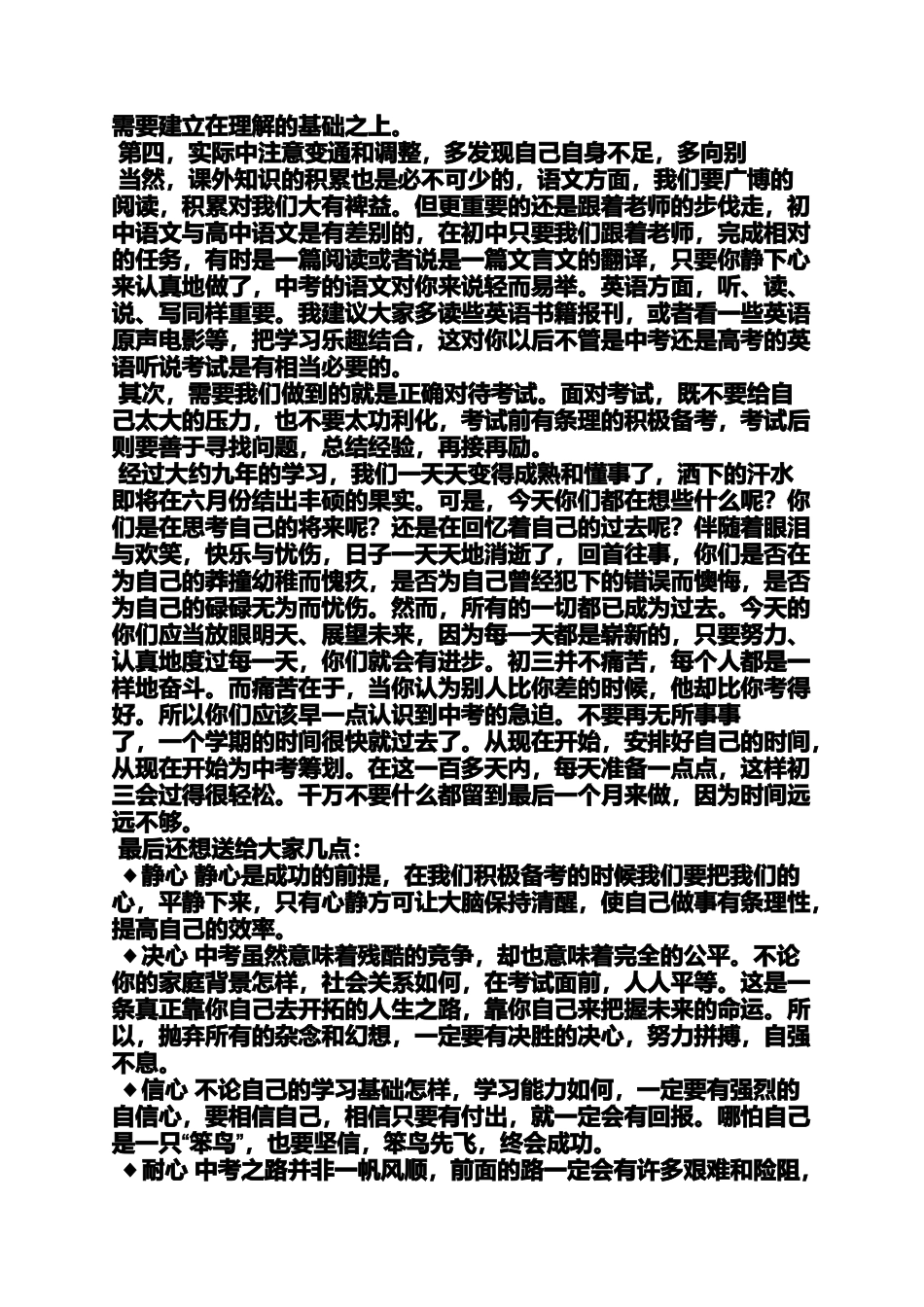 需要建立在理解的基础之上。

第四，实际中注意变通和调整，多发现自己自身不足，多向别

当然，课外知识的积累也是必不可少的，语文方面，我们要广博的阅读，积累对我们大有裨益。但更重要的还是跟着老师的步伐走，初中语文与高中语文是有差别的，在初中只要我们跟着老师，完成相对的任务，有时是一篇阅读或者说是一篇文言文的翻译，只要你静下心来认真地做了，中考的语文对你来说轻而易举。英语方面，听、读、说、写同样重要。我建议大家多读些英语书籍报刊，或者看一些英语原声电影等，把学习乐趣结合，这对你以后不管是中考还是高考的英语听说考试是有相当必要的。

其次，需要我们做到的就是正确对待考试。面对考试，既不要给自己太大的压力，也不要太功利化，考试前有条理的积极备考，考试后则要善于寻找问题，总结经验，再接再励。

经过大约九年的学习，我们一天天变得成熟和懂事了，洒下的汗水即将在六月份结出丰硕的果实。可是，今天你们都在想些什么呢？你们是在思考自己的将来呢？还是在回忆着自己的过去呢？伴随着眼泪与欢笑，快乐与忧伤，日子一天天地消逝了，回首往事，你们是否在为自己的莽撞幼稚而愧疚，是否为自己曾经犯下的错误而懊悔，是否为自己的碌碌无为而忧伤。然而，所有的一切都已成为过去。今天的你们应当放眼明天、展望未来，因为每一天都是崭新的，只要努力、认真地度过每一天，你们就会有进步。初三并不痛苦，每个人都是一样地奋斗。而痛苦在于，当你认为别人比你差的时候，他却比你考得好。所以你们应该早一点认识到中考的急迫。不要再无所事事了，一个学期的时间很快就过去了。从现在开始，安排好自己的时间，从现在开始为中考筹划。在这一百多天内，每天准备一点点，这样初三会过得很轻松。千万不要什么都留到最后一个月来做，因为时间远远不够。

最后还想送给大家几点：

◆静心 静心是成功的前提，在我们积极备考的时候我们要把我们的心，平静下来，只有心静方可让大脑保持清醒，使自己做事有条理性，提高自己的效率。

◆决心 中考虽然意味着残酷的竞争，却也意味着完全的公平。不论你的家庭背景怎样，社会关系如何，在考试面前，人人平等。这是一条真正靠你自己去开拓的人生之路，靠你自己来把握未来的命运。所以，抛弃所有的杂念和幻想，一定要有决胜的决心，努力拼搏，自强不息。

◆信心 不论自己的学习基础怎样，学习能力如何，一定要有强烈的自信心，要相信自己，相信只要有付出，就一定会有回报。哪怕自己是一只“笨鸟”，也要坚信，笨鸟先飞，终会成功。

◆耐心 中考之路并非一帆风顺，前面的路一定会有许多艰难和险阻，